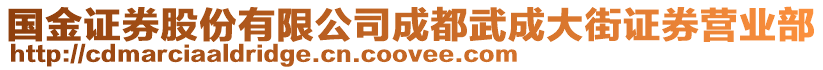 国金证券股份有限公司成都武成大街证券营业部
http://cdmarciaaldridge.cn.coovee.com